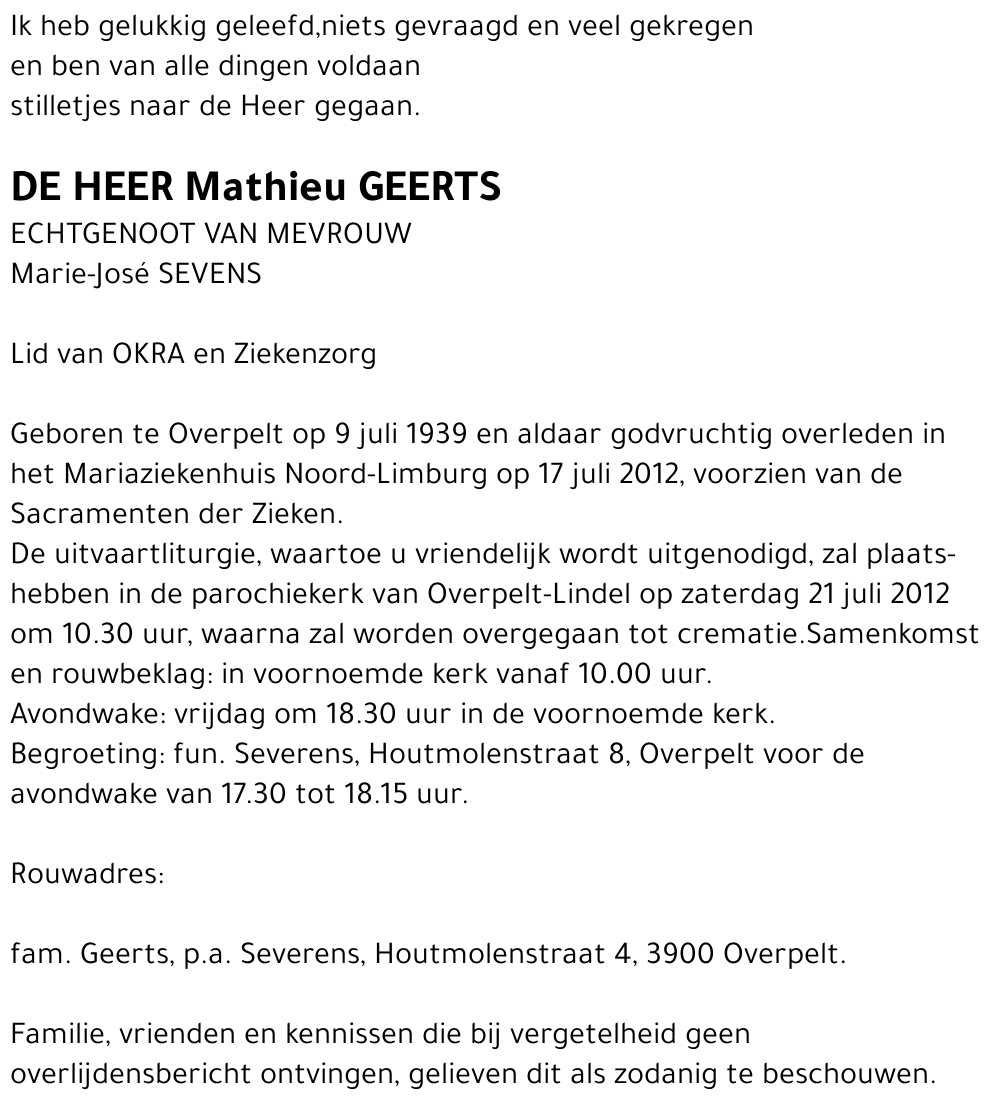 Ik heb gelukkig geleefd,niets gevraagd en veel gekregen
en ben van alle dingen voldaan
stilletjes naar de Heer gegaan.

DE HEER Mathieu GEERTS
ECHTGENOOT VAN MEVROUW
Marie-José SEVENS

Lid van OKRA en Ziekenzorg

Geboren te Overpelt op 9 juli 1939 en aldaar godvruchtig overleden in het Mariaziekenhuis Noord-Limburg op 17 juli 2012, voorzien van de Sacramenten der Zieken.
De uitvaartliturgie, waartoe u vriendelijk wordt uitgenodigd, zal plaatshebben in de parochiekerk van Overpelt-Lindel op zaterdag 21 juli 2012 om 10.30 uur, waarna zal worden overgegaan tot crematie.Samenkomst en rouwbeklag: in voornoemde kerk vanaf 10.00 uur.
Avondwake: vrijdag om 18.30 uur in de voornoemde kerk.
Begroeting: fun. Severens, Houtmolenstraat 8, Overpelt voor de avondwake van 17.30 tot 18.15 uur.

Rouwadres:

fam. Geerts, p.a. Severens, Houtmolenstraat 4, 3900 Overpelt.

Familie, vrienden en kennissen die bij vergetelheid geen overlijdensbericht ontvingen, gelieven dit als zodanig te beschouwen.